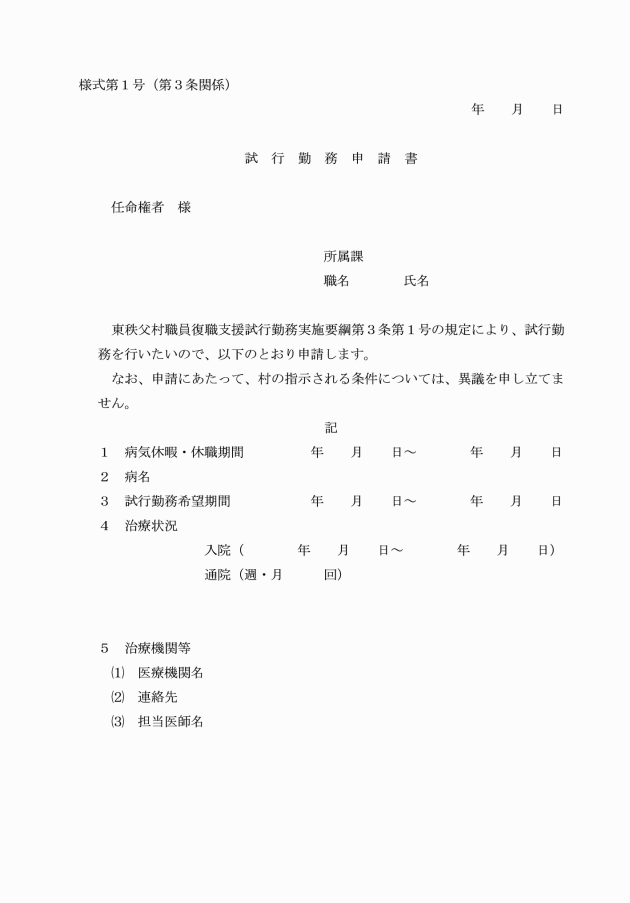 様式第１号（第３条関係）

年　月　日

試　行　勤　務　申　請　書

任命権者　様

所属課

職名　　　氏名

東秩父村職員復職支援試行勤務実施要綱第３条第１号の規定により、試行勤務を行いたいので、以下のとおり申請します。

なお、申請にあたって、村の指示される条件については、異議を申し立てません。

記

１　病気休暇・休職期間　　年　月　日～　　年　月　日

２　病名

３　試行勤務希望期間　　年　月　日～　　年　月　日

４　治療状況

入院（　　年　月　日～　　年　月　日）

通院（週・月　　回）

５　治療機関等

⑴　医療機関名

⑵　連絡先

⑶　担当医師名